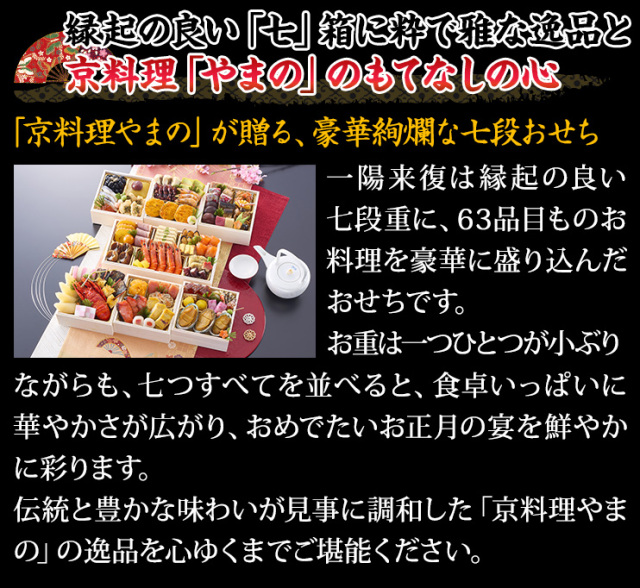 縁起の良い「七」箱に粋で雅な逸品と
京料理「やまの」のもてなしの心

「京料理やまの」が贈る、豪華絢爛な七段おせち

一陽来復は縁起の良い七段重に、63品目ものお料理を豪華に盛り込んだおせちです。
お重は一つひとつが小ぶりながらも、七つすべてを並べると、食卓いっぱいに華やかさが広がり、おめでたいお正月の宴を鮮やかに彩ります。
伝統と豊かな味わいが見事に調和した「京料理やまの」の逸品を心ゆくまでご堪能ください。